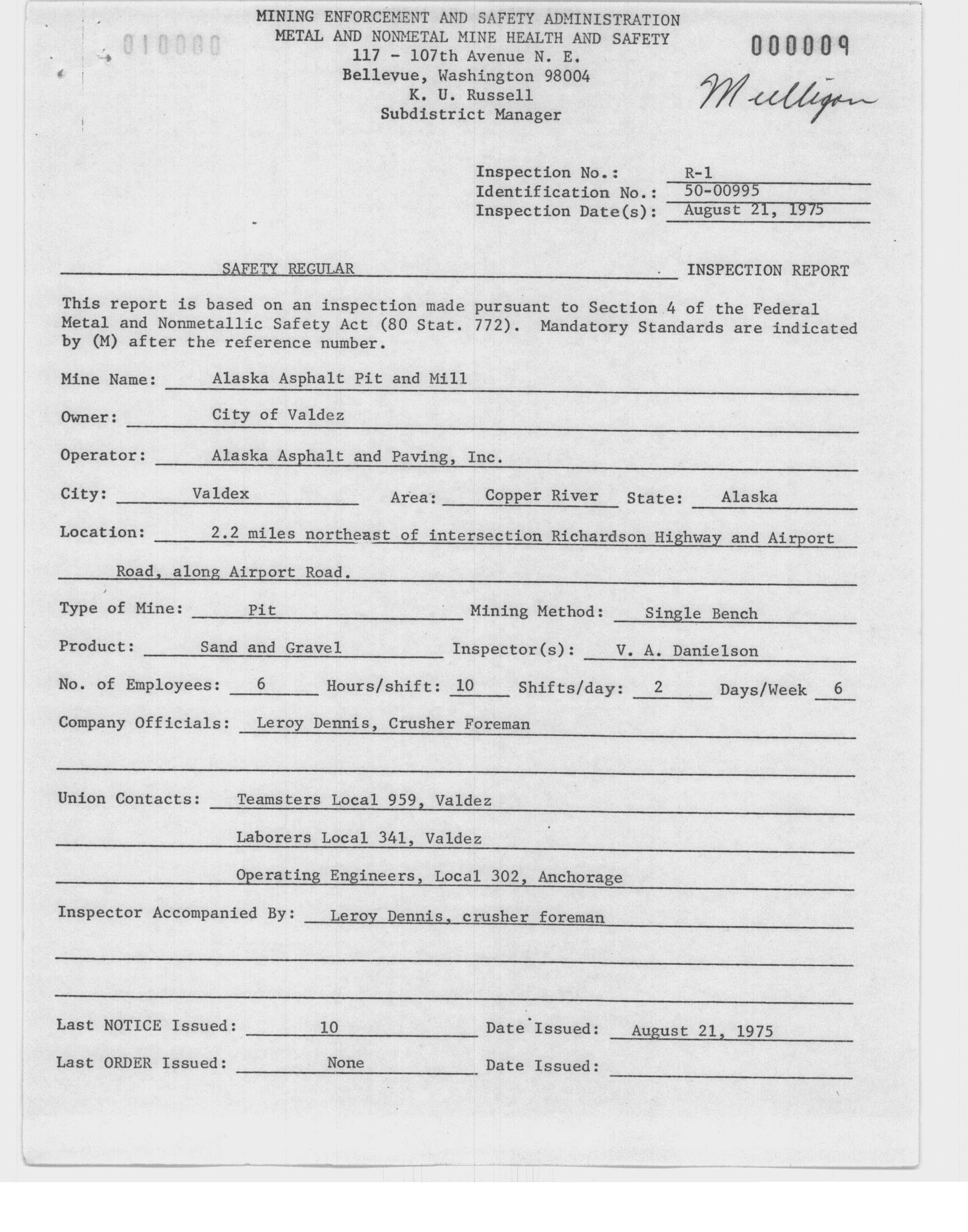 010000

MINING ENFORCEMENT AND SAFETY ADMINISTRATION
METAL AND NONMETAL MINE HEALTH AND SAFETY
117 - 107th Avenue N. E.
Bellevue, Washington 98004
K. U. Russell
Subdistrict Manager

000009

Mulligan

Inspection No.: R-1
Identification No.: 50-00995
Inspection Date(s): August 21, 1975

SAFETY REGULAR INSPECTION REPORT

This report is based on an inspection made pursuant to Section 4 of the Federal Metal and Nonmetallic Safety Act (80 Stat. 772). Mandatory Standards are indicated by (M) after the reference number.

Mine Name: Alaska Asphalt Pit and Mill

Owner: City of Valdez

Operator: Alaska Asphalt and Paving, Inc.

City: Valdex Area: Copper River State: Alaska

Location: 2.2 miles northeast of intersection Richardson Highway and Airport Road, along Airport Road.

Type of Mine: Pit Mining Method: Single Bench

Product: Sand and Gravel Inspector(s): V. A. Danielson

No. of Employees: 6 Hours/shift: 10 Shifts/day: 2 Days/Week 6

Company Officials: Leroy Dennis, Crusher Foreman

Union Contacts: Teamsters Local 959, Valdez

Laborers Local 341, Valdez

Operating Engineers, Local 302, Anchorage

Inspector Accompanied By: Leroy Dennis, crusher foreman

Last NOTICE Issued: 10 Date Issued: August 21, 1975

Last ORDER Issued: None Date Issued: